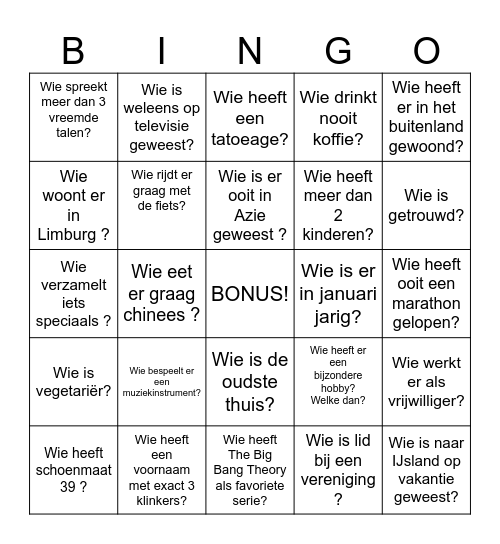 | B | I | N | G | O |
|---|---|---|---|---|
| Wie spreekt meer dan 3 vreemde talen? | Wie is weleens op televisie geweest? | Wie heeft een tatoeage? | Wie drinkt nooit koffie? | Wie heeft er in het buitenland gewoond? |
| Wie woont er in Limburg ? | Wie rijdt er graag met de fiets? | Wie is er ooit in Azie geweest ? | Wie heeft meer dan 2 kinderen? | Wie is getrouwd? |
| Wie verzamelt iets speciaals ? | Wie eet er graag chinees ? | BONUS! | Wie is er in januari jarig? | Wie heeft ooit een marathon gelopen? |
| Wie is vegetariër? | Wie bespeelt er een muziekinstrument? | Wie is de oudste thuis? | Wie heeft er een bijzondere hobby? Welke dan? | Wie werkt er als vrijwilliger? |
| Wie heeft schoenmaat 39 ? | Wie heeft een voornaam met exact 3 klinkers? | Wie heeft The Big Bang Theory als favoriete serie? | Wie is lid bij een vereniging ? | Wie is naar IJsland op vakantie geweest? |